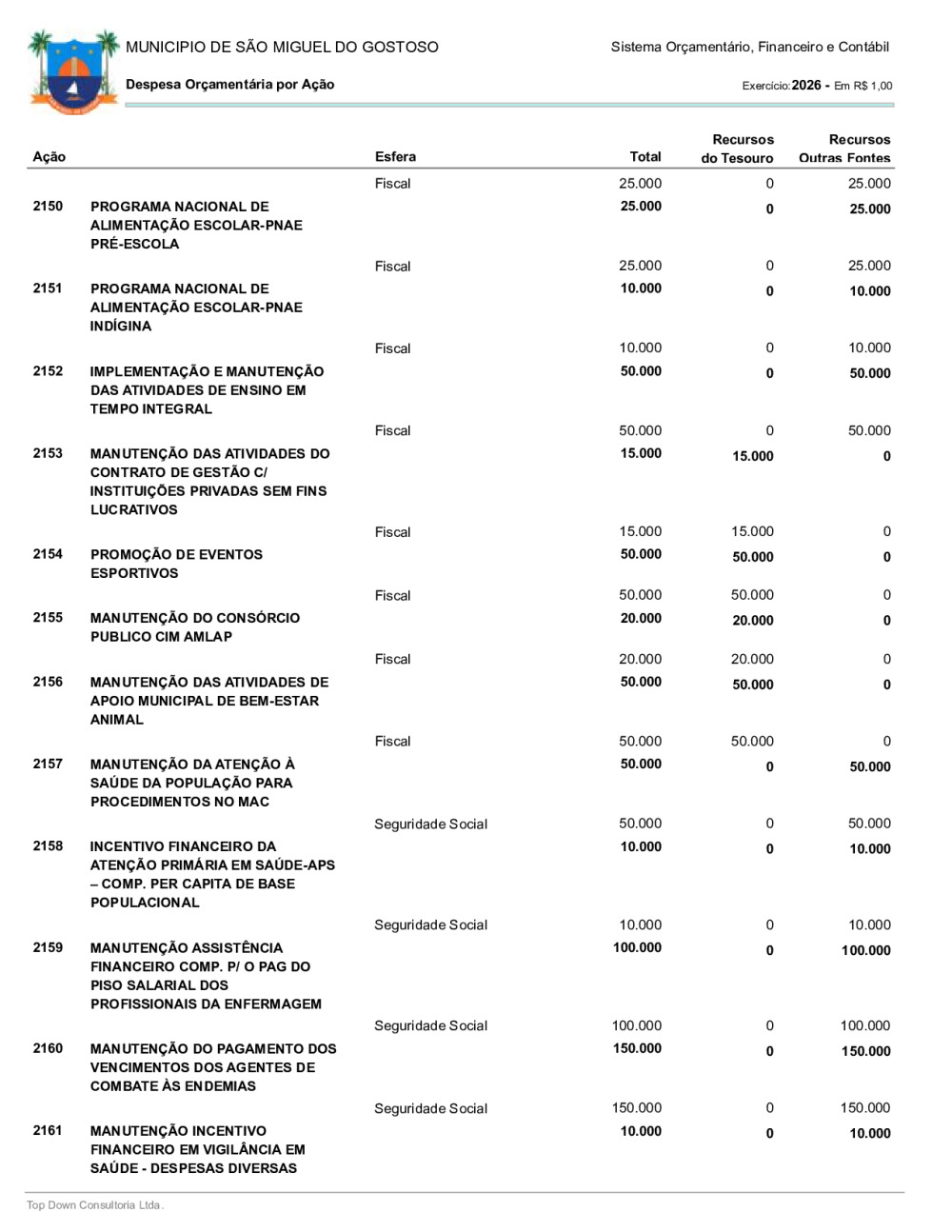 MUNICIPIO DE SÃO MIGUEL DO GOSTOSO

Sistema Orçamentário, Financeiro e Contábil

Despesa Orçamentária por Ação

Exercício: 2026 - Em R$ 1,00

| Ação | | Esfera | Total | Recursos do Tesouro | Recursos Outras Fontes |
|---|---|---|---|---|---|
| | | Fiscal | 25.000 | 0 | 25.000 |
| 2150 | PROGRAMA NACIONAL DE ALIMENTAÇÃO ESCOLAR-PNAE PRÉ-ESCOLA | | 25.000 | 0 | 25.000 |
| | | Fiscal | 25.000 | 0 | 25.000 |
| 2151 | PROGRAMA NACIONAL DE ALIMENTAÇÃO ESCOLAR-PNAE INDÍGINA | | 10.000 | 0 | 10.000 |
| | | Fiscal | 10.000 | 0 | 10.000 |
| 2152 | IMPLEMENTAÇÃO E MANUTENÇÃO DAS ATIVIDADES DE ENSINO EM TEMPO INTEGRAL | | 50.000 | 0 | 50.000 |
| | | Fiscal | 50.000 | 0 | 50.000 |
| 2153 | MANUTENÇÃO DAS ATIVIDADES DO CONTRATO DE GESTÃO C/ INSTITUIÇÕES PRIVADAS SEM FINS LUCRATIVOS | | 15.000 | 15.000 | 0 |
| | | Fiscal | 15.000 | 15.000 | 0 |
| 2154 | PROMOÇÃO DE EVENTOS ESPORTIVOS | | 50.000 | 50.000 | 0 |
| | | Fiscal | 50.000 | 50.000 | 0 |
| 2155 | MANUTENÇÃO DO CONSÓRCIO PUBLICO CIM AMLAP | | 20.000 | 20.000 | 0 |
| | | Fiscal | 20.000 | 20.000 | 0 |
| 2156 | MANUTENÇÃO DAS ATIVIDADES DE APOIO MUNICIPAL DE BEM-ESTAR ANIMAL | | 50.000 | 50.000 | 0 |
| | | Fiscal | 50.000 | 50.000 | 0 |
| 2157 | MANUTENÇÃO DA ATENÇÃO À SAÚDE DA POPULAÇÃO PARA PROCEDIMENTOS NO MAC | | 50.000 | 0 | 50.000 |
| | | Seguridade Social | 50.000 | 0 | 50.000 |
| 2158 | INCENTIVO FINANCEIRO DA ATENÇÃO PRIMÁRIA EM SAÚDE-APS – COMP. PER CAPITA DE BASE POPULACIONAL | | 10.000 | 0 | 10.000 |
| | | Seguridade Social | 10.000 | 0 | 10.000 |
| 2159 | MANUTENÇÃO ASSISTÊNCIA FINANCEIRO COMP. P/ O PAG DO PISO SALARIAL DOS PROFISSIONAIS DA ENFERMAGEM | | 100.000 | 0 | 100.000 |
| | | Seguridade Social | 100.000 | 0 | 100.000 |
| 2160 | MANUTENÇÃO DO PAGAMENTO DOS VENCIMENTOS DOS AGENTES DE COMBATE ÀS ENDEMIAS | | 150.000 | 0 | 150.000 |
| | | Seguridade Social | 150.000 | 0 | 150.000 |
| 2161 | MANUTENÇÃO INCENTIVO FINANCEIRO EM VIGILÂNCIA EM SAÚDE - DESPESAS DIVERSAS | | 10.000 | 0 | 10.000 |

Top Down Consultoria Ltda.